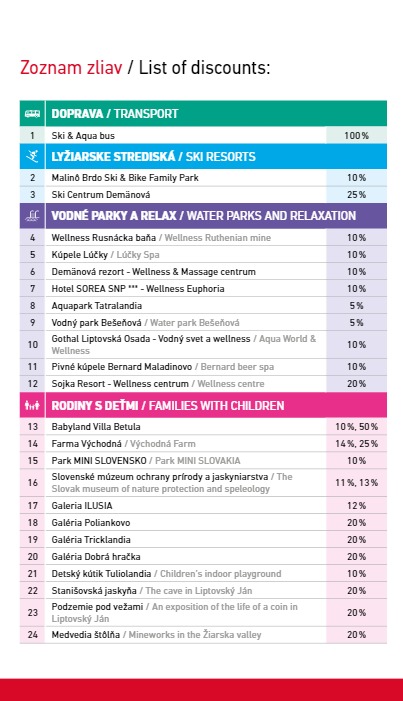 Zoznam zliav / List of discounts:

| | DOPRAVA / TRANSPORT | |
|---|---|---|
| 1 | Ski & Aqua bus | 100% |
| | LYŽIARSKE STREDISKÁ / SKI RESORTS | |
| 2 | Malinô Brdo Ski & Bike Family Park | 10% |
| 3 | Ski Centrum Demänová | 25% |
| | VODNÉ PARKY A RELAX / WATER PARKS AND RELAXATION | |
| 4 | Wellness Rusnácka baňa / Wellness Ruthenian mine | 10% |
| 5 | Kúpele Lúčky / Lúčky Spa | 10% |
| 6 | Demänová rezort - Wellness & Massage centrum | 10% |
| 7 | Hotel SOREA SNP *** - Wellness Euphoria | 10% |
| 8 | Aquapark Tatralandia | 5% |
| 9 | Vodný park Bešeňová / Water park Bešeňová | 5% |
| 10 | Gothal Liptovská Osada - Vodný svet a wellness / Aqua World & Wellness | 10% |
| 11 | Pivné kúpele Bernard Maladinovo / Bernard beer spa | 10% |
| 12 | Sojka Resort - Wellness centrum / Wellness centre | 20% |
| | RODINY S DEŤMI / FAMILIES WITH CHILDREN | |
| 13 | Babyland Villa Betula | 10%, 50% |
| 14 | Farma Východná / Východná Farm | 14%, 25% |
| 15 | Park MINI SLOVENSKO / Park MINI SLOVAKIA | 10% |
| 16 | Slovenské múzeum ochrany prírody a jaskyniarstva / The Slovak museum of nature protection and speleology | 11%, 13% |
| 17 | Galeria ILUSIA | 12% |
| 18 | Galéria Poliankovo | 20% |
| 19 | Galéria Tricklandia | 20% |
| 20 | Galéria Dobrá hračka | 20% |
| 21 | Detský kútik Tuliolandia / Children's indoor playground | 10% |
| 22 | Stanišovská jaskyňa / The cave in Liptovský Ján | 20% |
| 23 | Podzemie pod vežami / An exposition of the life of a coin in Liptovský Ján | 20% |
| 24 | Medvedia štôlňa / Mineworks in the Žiarska valley | 20% |